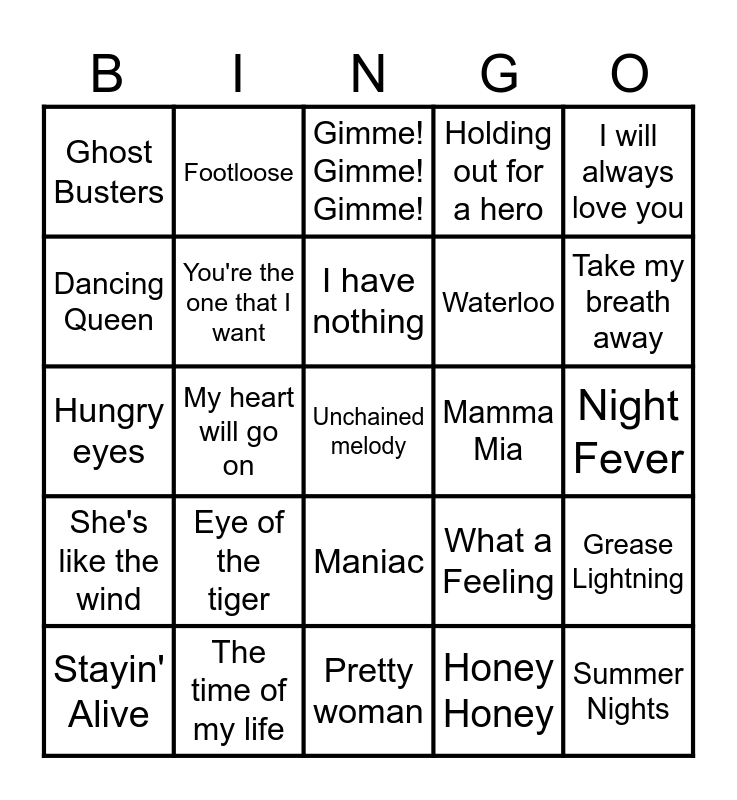 | B | I | N | G | O |
|---|---|---|---|---|
| Ghost Busters | Footloose | Gimme! Gimme! Gimme! | Holding out for a hero | I will always love you |
| Dancing Queen | You're the one that I want | I have nothing | Waterloo | Take my breath away |
| Hungry eyes | My heart will go on | Unchained melody | Mamma Mia | Night Fever |
| She's like the wind | Eye of the tiger | Maniac | What a Feeling | Grease Lightning |
| Stayin' Alive | The time of my life | Pretty woman | Honey Honey | Summer Nights |